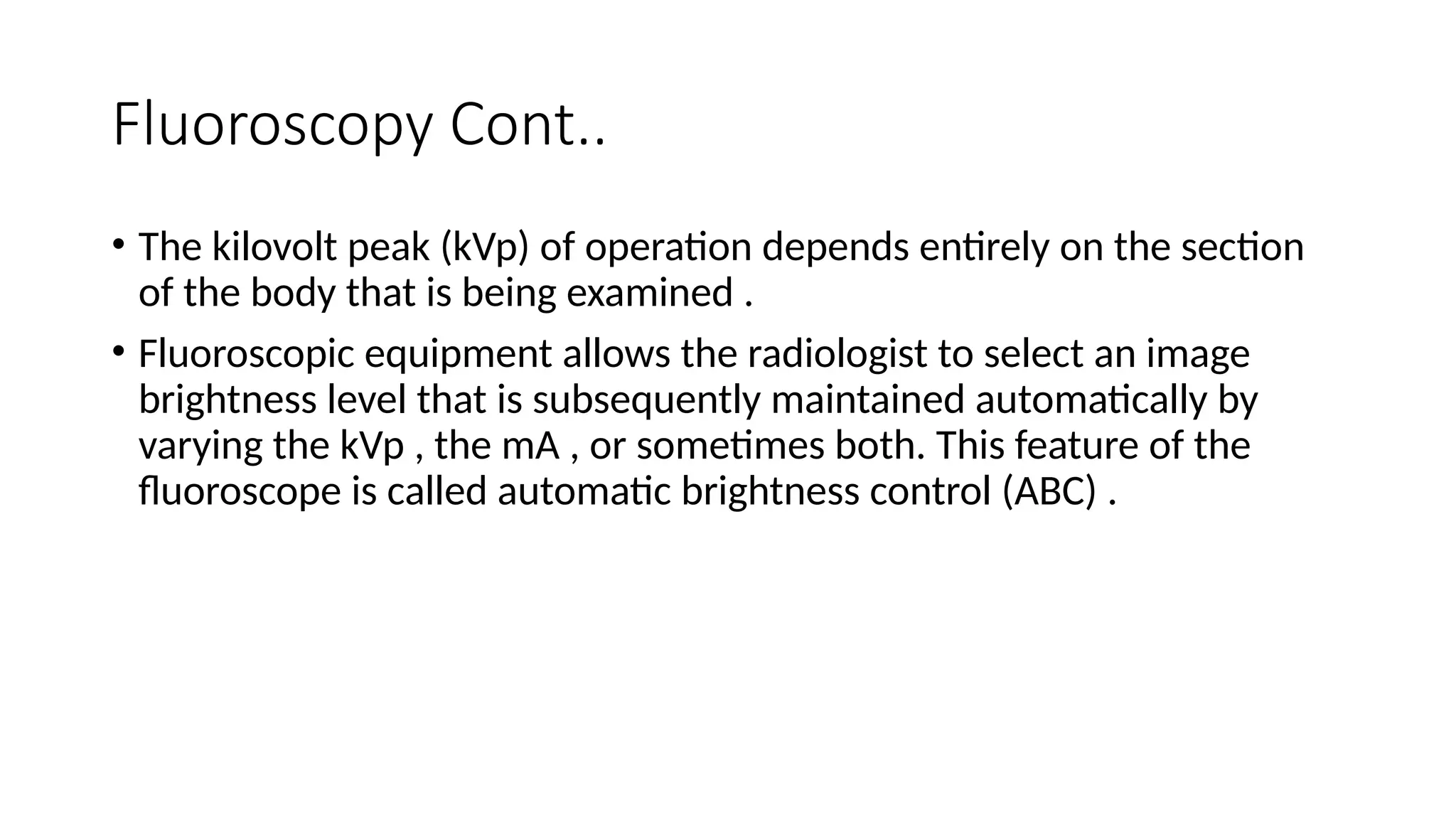 Fluoroscopy Cont..

• The kilovolt peak (kVp) of operation depends entirely on the section of the body that is being examined .

• Fluoroscopic equipment allows the radiologist to select an image brightness level that is subsequently maintained automatically by varying the kVp , the mA , or sometimes both. This feature of the fluoroscope is called automatic brightness control (ABC) .